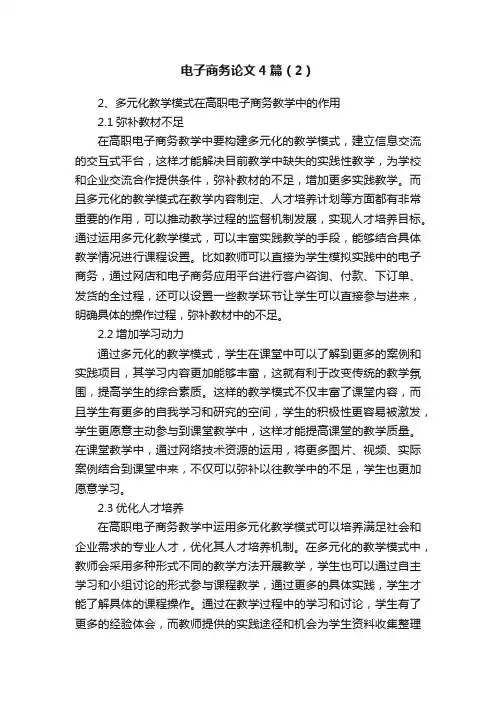 电子商务论文4篇（2）

2、多元化教学模式在高职电子商务教学中的作用

2.1 弥补教材不足

在高职电子商务教学中要构建多元化的教学模式，建立信息交流的交互式平台，这样才能解决目前教学中缺失的实践性教学，为学校和企业交流合作提供条件，弥补教材的不足，增加更多实践教学。而且多元化的教学模式在教学内容制定、人才培养计划等方面都有非常重要的作用，可以推动教学过程的监督机制发展，实现人才培养目标。通过运用多元化教学模式，可以丰富实践教学的手段，能够结合具体教学情况进行课程设置。比如教师可以直接为学生模拟实践中的电子商务，通过网店和电子商务应用平台进行客户咨询、付款、下订单、发货的全过程，还可以设置一些教学环节让学生可以直接参与进来，明确具体的操作过程，弥补教材中的不足。

2.2 增加学习动力

通过多元化的教学模式，学生在课堂中可以了解到更多的案例和实践项目，其学习内容更加能够丰富，这就有利于改变传统的教学氛围，提高学生的综合素质。这样的教学模式不仅丰富了课堂内容，而且学生有更多的自我学习和研究的空间，学生的积极性更容易被激发，学生更愿意主动参与到课堂教学中，这样才能提高课堂的教学质量。在课堂教学中，通过网络技术资源的运用，将更多图片、视频、实际案例结合到课堂中来，不仅可以弥补以往教学中的不足，学生也更加愿意学习。

2.3 优化人才培养

在高职电子商务教学中运用多元化教学模式可以培养满足社会和企业需求的专业人才，优化其人才培养机制。在多元化的教学模式中，教师会采用多种形式不同的教学方法开展教学，学生也可以通过自主学习和小组讨论的形式参与课程教学，通过更多的具体实践，学生才能了解具体的课程操作。通过在教学过程中的学习和讨论，学生有了更多的经验体会，而教师提供的实践途径和机会为学生资料收集整理